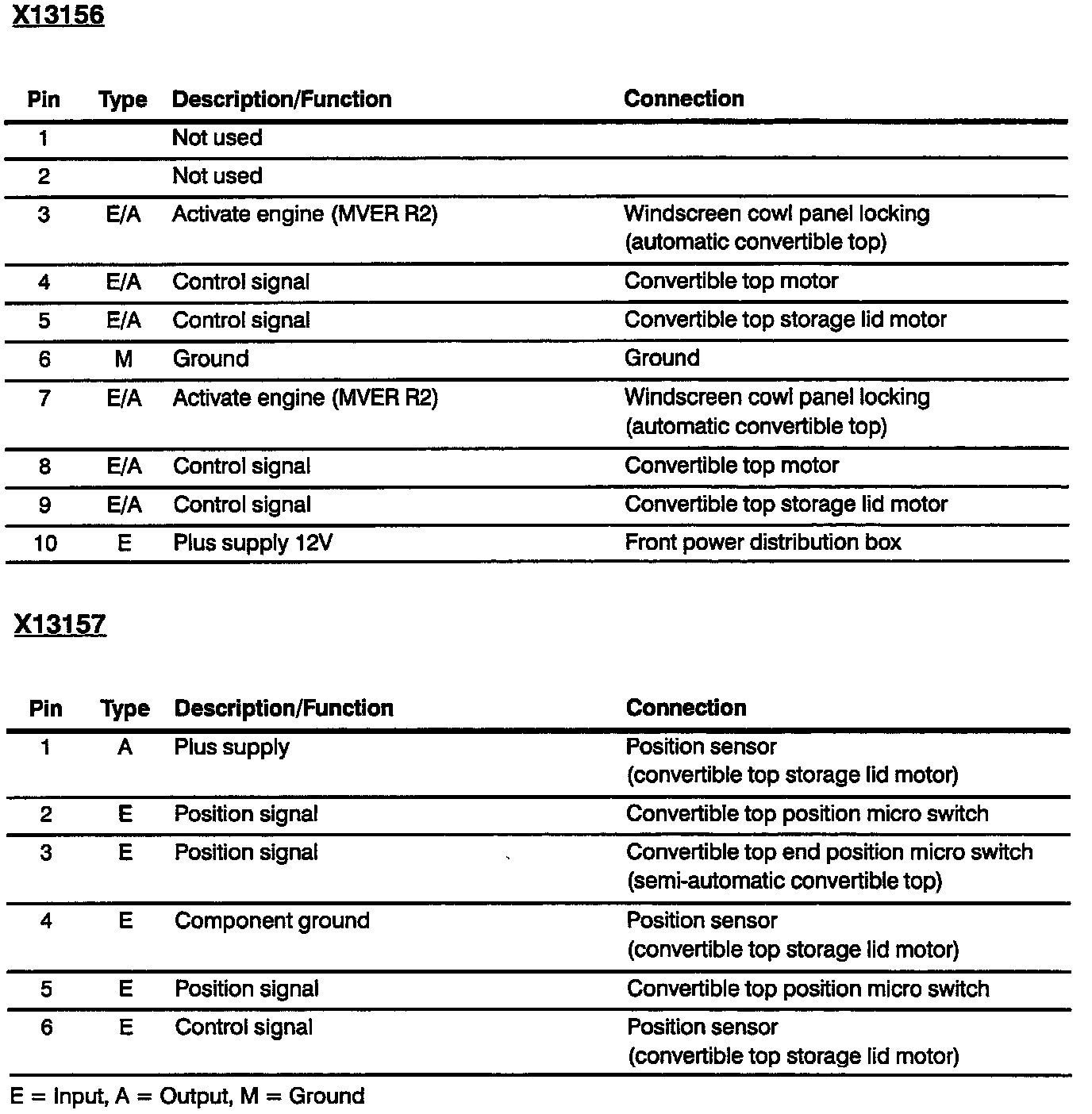 X13156

| Pin | Type | Description/Function | Connection |
|---|---|---|---|
| 1 | | Not used | |
| 2 | | Not used | |
| 3 | E/A | Activate engine (MVER R2) | Windscreen cowl panel locking (automatic convertible top) |
| 4 | E/A | Control signal | Convertible top motor |
| 5 | E/A | Control signal | Convertible top storage lid motor |
| 6 | M | Ground | Ground |
| 7 | E/A | Activate engine (MVER R2) | Windscreen cowl panel locking (automatic convertible top) |
| 8 | E/A | Control signal | Convertible top motor |
| 9 | E/A | Control signal | Convertible top storage lid motor |
| 10 | E | Plus supply 12V | Front power distribution box |

X13157

| Pin | Type | Description/Function | Connection |
|---|---|---|---|
| 1 | A | Plus supply | Position sensor (convertible top storage lid motor) |
| 2 | E | Position signal | Convertible top position micro switch |
| 3 | E | Position signal | Convertible top end position micro switch (semi-automatic convertible top) |
| 4 | E | Component ground | Position sensor (convertible top storage lid motor) |
| 5 | E | Position signal | Convertible top position micro switch |
| 6 | E | Control signal | Position sensor (convertible top storage lid motor) |

E = Input, A = Output, M = Ground